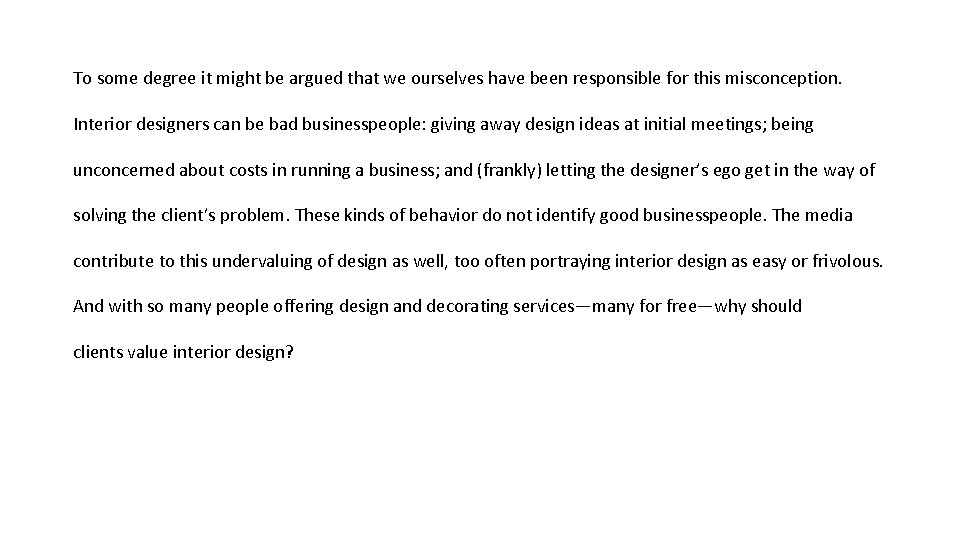 To some degree it might be argued that we ourselves have been responsible for this misconception. Interior designers can be bad businesspeople: giving away design ideas at initial meetings; being unconcerned about costs in running a business; and (frankly) letting the designer's ego get in the way of solving the client's problem. These kinds of behavior do not identify good businesspeople. The media contribute to this undervaluing of design as well, too often portraying interior design as easy or frivolous. And with so many people offering design and decorating services—many for free—why should clients value interior design?